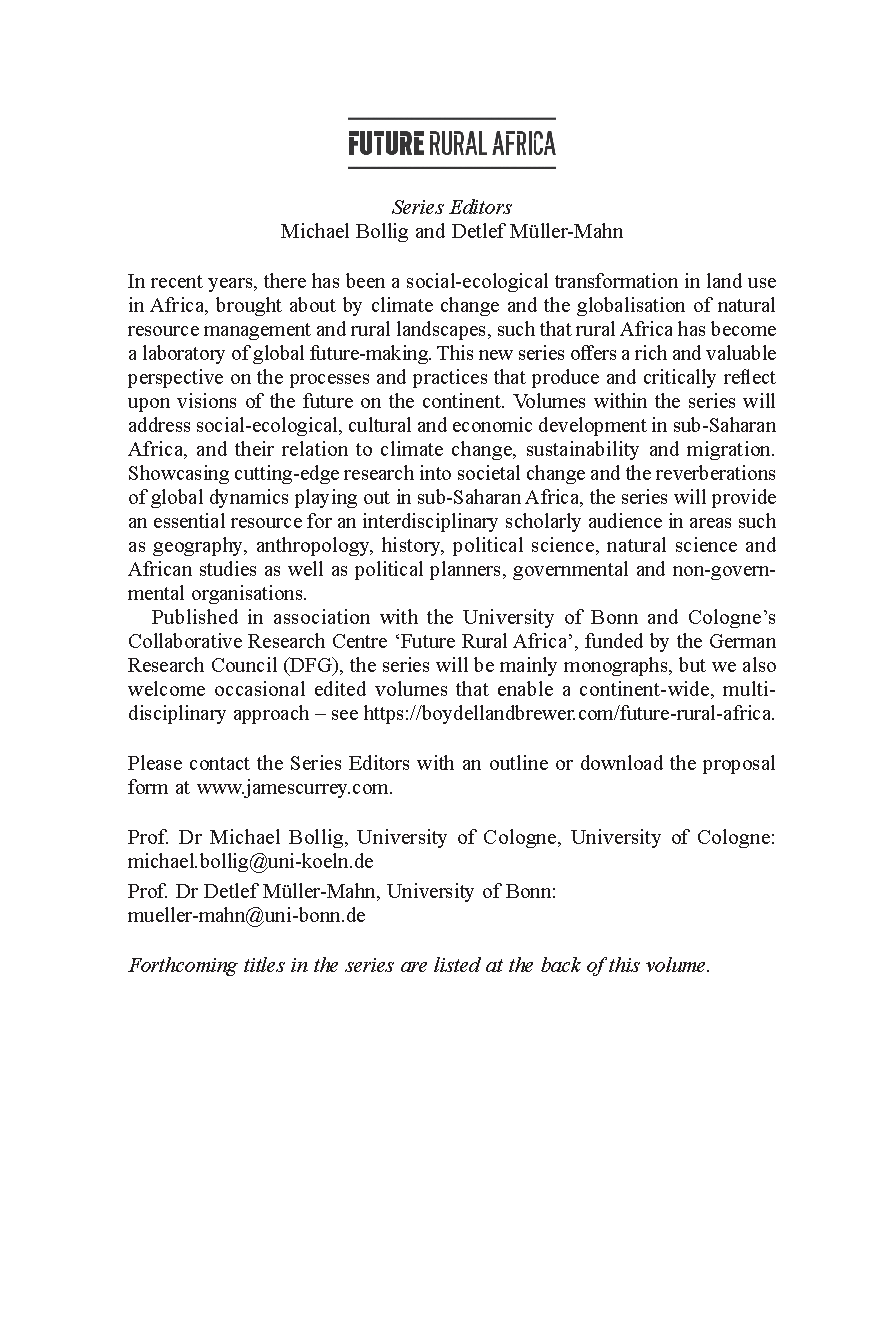 FUTURE RURAL AFRICA

Series Editors
Michael Bollig and Detlef Müller-Mahn

In recent years, there has been a social-ecological transformation in land use in Africa, brought about by climate change and the globalisation of natural resource management and rural landscapes, such that rural Africa has become a laboratory of global future-making. This new series offers a rich and valuable perspective on the processes and practices that produce and critically reflect upon visions of the future on the continent. Volumes within the series will address social-ecological, cultural and economic development in sub-Saharan Africa, and their relation to climate change, sustainability and migration. Showcasing cutting-edge research into societal change and the reverberations of global dynamics playing out in sub-Saharan Africa, the series will provide an essential resource for an interdisciplinary scholarly audience in areas such as geography, anthropology, history, political science, natural science and African studies as well as political planners, governmental and non-governmental organisations.

Published in association with the University of Bonn and Cologne's Collaborative Research Centre 'Future Rural Africa', funded by the German Research Council (DFG), the series will be mainly monographs, but we also welcome occasional edited volumes that enable a continent-wide, multidisciplinary approach – see https://boydellandbrewer.com/future-rural-africa.

Please contact the Series Editors with an outline or download the proposal form at www.jamescurrey.com.

Prof. Dr Michael Bollig, University of Cologne, University of Cologne: michael.bollig@uni-koeln.de
Prof. Dr Detlef Müller-Mahn, University of Bonn: mueller-mahn@uni-bonn.de

Forthcoming titles in the series are listed at the back of this volume.